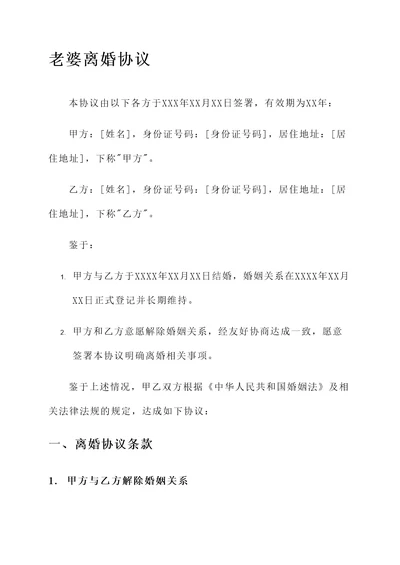 老婆离婚协议

本协议由以下各方于XXX年XX月XX日签署，有效期为XX年：

甲方：[姓名]，身份证号码：[身份证号码]，居住地址：[居住地址]，下称"甲方"。

乙方：[姓名]，身份证号码：[身份证号码]，居住地址：[居住地址]，下称"乙方"。

鉴于：

1. 甲方与乙方于XXXX年XX月XX日结婚，婚姻关系在XXXX年XX月XX日正式登记并长期维持。

2. 甲方和乙方意愿解除婚姻关系，经友好协商达成一致，愿意签署本协议明确离婚相关事项。

鉴于上述情况，甲乙双方根据《中华人民共和国婚姻法》及相关法律法规的规定，达成如下协议：

一、离婚协议条款

1. 甲方与乙方解除婚姻关系